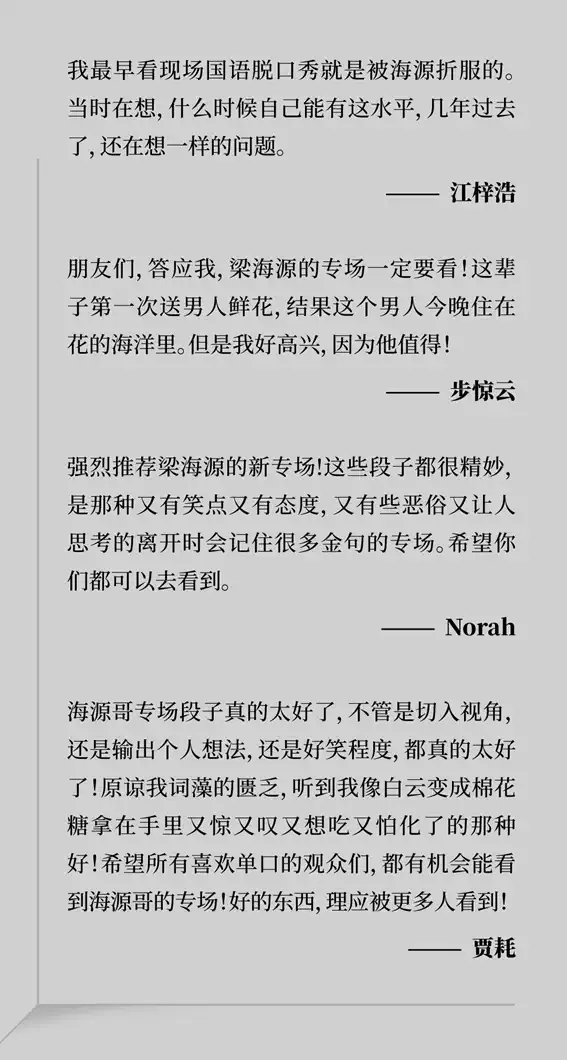 我最早看现场国语脱口秀就是被海源折服的。当时在想，什么时候自己能有这水平，几年过去了，还在想一样的问题。

—— 江梓浩

朋友们，答应我，梁海源的专场一定要看！这辈子第一次送男人鲜花，结果这个男人今晚住在花的海洋里。但是我好高兴，因为他值得！

—— 步惊云

强烈推荐梁海源的新专场！这些段子都很精妙，是那种又有笑点又有态度，又有些恶俗又让人思考的离开时会记住很多金句的专场。希望你们都可以去看到。

—— Norah

海源哥专场段子真的太好了，不管是切入视角，还是输出个人想法，还是好笑程度，都真的太好了！原谅我词藻的匮乏，听到我像白云变成棉花糖拿在手里又惊又叹又想吃又怕化了的那种好！希望所有喜欢单口的观众们，都有机会能看到海源哥的专场！好的东西，理应被更多人看到！

—— 贾耗